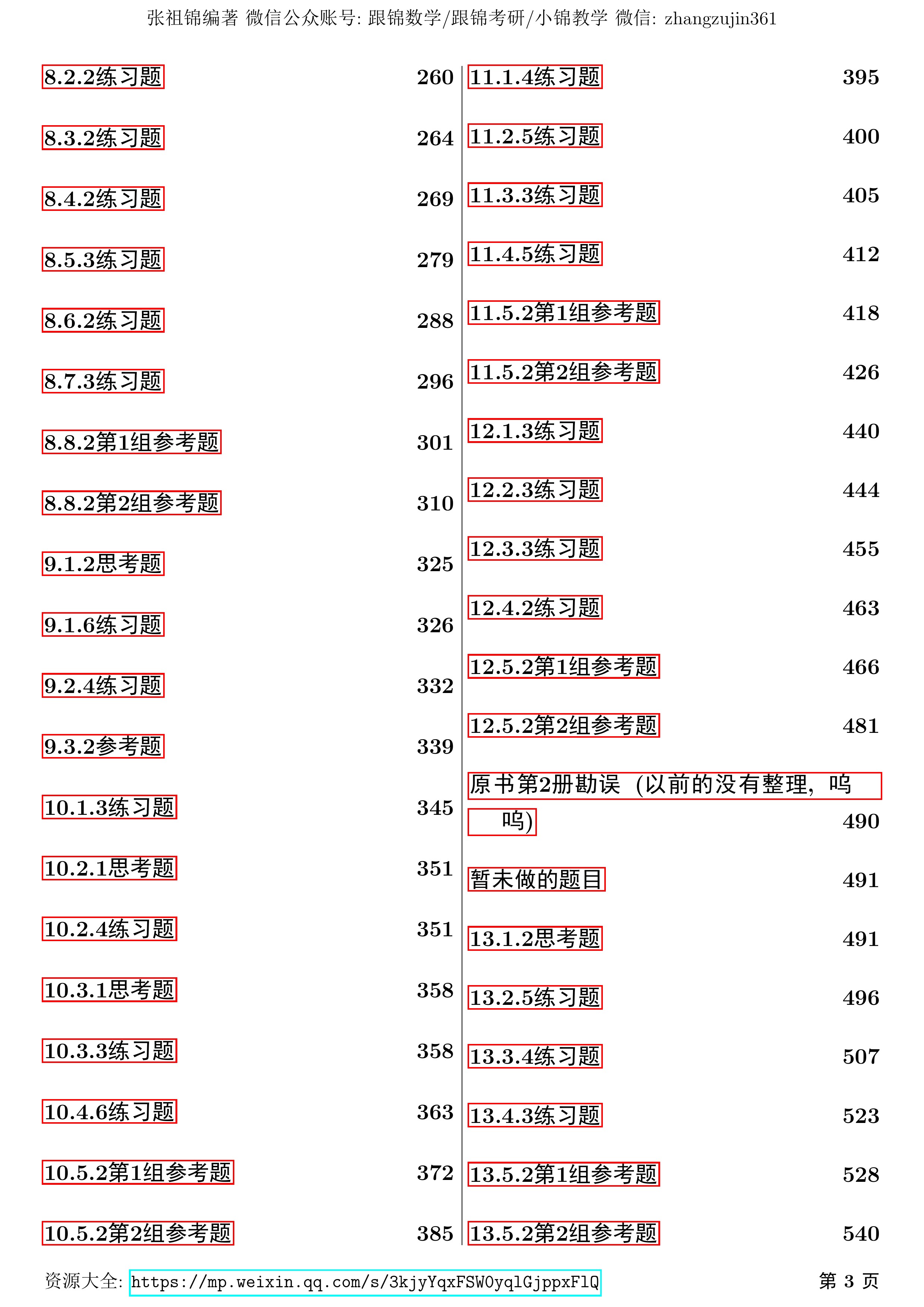 张祖锦编著 微信公众账号: 跟锦数学/跟锦考研/小锦教学 微信: zhangzujin361

8.2.2练习题 260
8.3.2练习题 264
8.4.2练习题 269
8.5.3练习题 279
8.6.2练习题 288
8.7.3练习题 296
8.8.2第1组参考题 301
8.8.2第2组参考题 310
9.1.2思考题 325
9.1.6练习题 326
9.2.4练习题 332
9.3.2参考题 339
10.1.3练习题 345
10.2.1思考题 351
10.2.4练习题 351
10.3.1思考题 358
10.3.3练习题 358
10.4.6练习题 363
10.5.2第1组参考题 372
10.5.2第2组参考题 385

11.1.4练习题 395
11.2.5练习题 400
11.3.3练习题 405
11.4.5练习题 412
11.5.2第1组参考题 418
11.5.2第2组参考题 426
12.1.3练习题 440
12.2.3练习题 444
12.3.3练习题 455
12.4.2练习题 463
12.5.2第1组参考题 466
12.5.2第2组参考题 481
原书第2册勘误 (以前的没有整理, 呜呜) 490
暂未做的题目 491
13.1.2思考题 491
13.2.5练习题 496
13.3.4练习题 507
13.4.3练习题 523
13.5.2第1组参考题 528
13.5.2第2组参考题 540

资源大全: https://mp.weixin.qq.com/s/3kjyYqxFSW0yqlGjppxFlQ 第 3 页